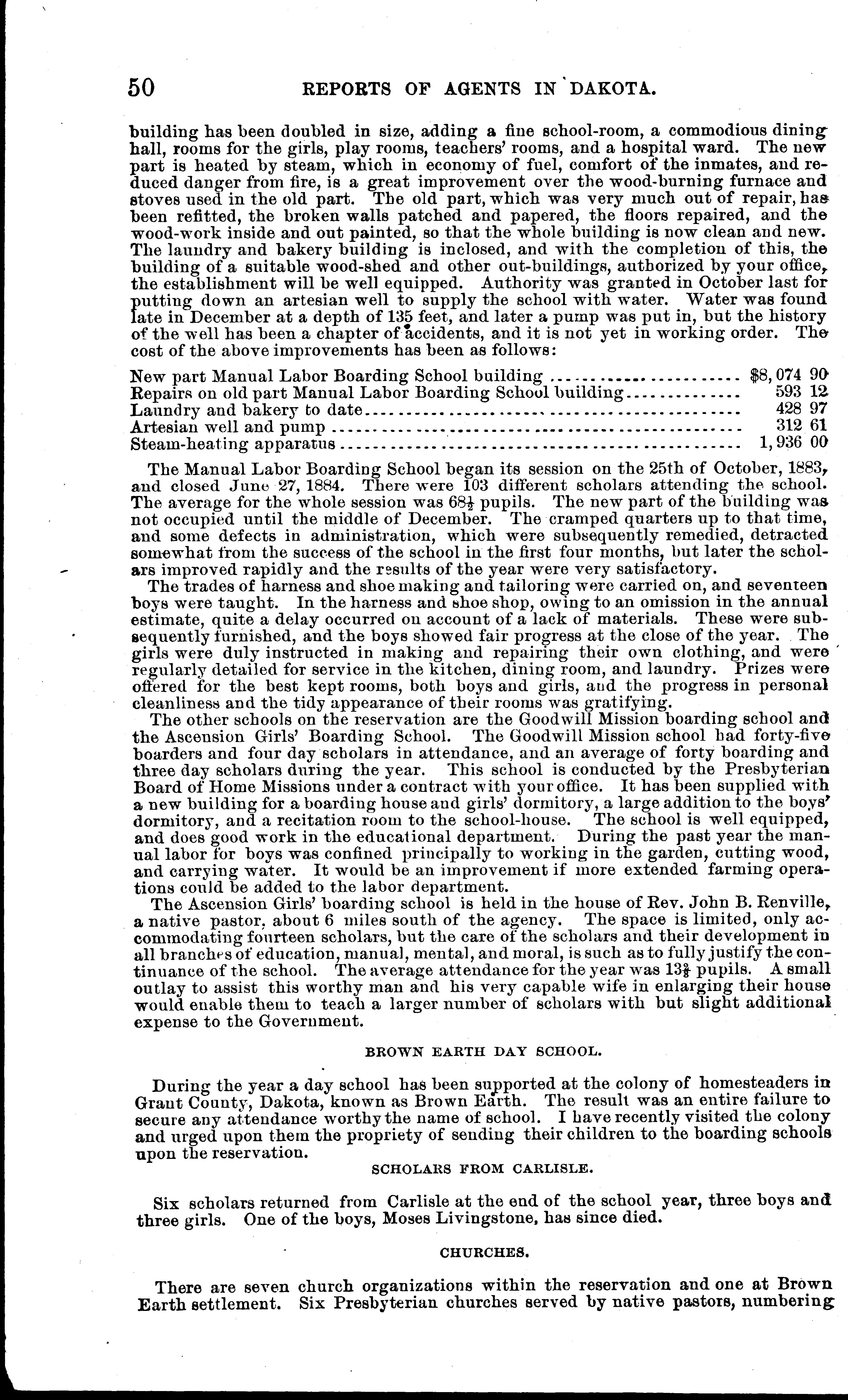 50 REPORTS OF AGENTS IN DAKOTA.

building has been doubled in size, adding a fine school-room, a commodious dining hall, rooms for the girls, play rooms, teachers' rooms, and a hospital ward. The new part is heated by steam, which in economy of fuel, comfort of the inmates, and reduced danger from fire, is a great improvement over the wood-burning furnace and stoves used in the old part. The old part, which was very much out of repair, has been refitted, the broken walls patched and papered, the floors repaired, and the wood-work inside and out painted, so that the whole building is now clean and new. The laundry and bakery building is inclosed, and with the completion of this, the building of a suitable wood-shed and other out-buildings, authorized by your office, the establishment will be well equipped. Authority was granted in October last for putting down an artesian well to supply the school with water. Water was found late in December at a depth of 135 feet, and later a pump was put in, but the history of the well has been a chapter of accidents, and it is not yet in working order. The cost of the above improvements has been as follows:

| | |
|---|---|
| New part Manual Labor Boarding School building | $8,074 90 |
| Repairs on old part Manual Labor Boarding School building | 593 12 |
| Laundry and bakery to date | 428 97 |
| Artesian well and pump | 312 61 |
| Steam-heating apparatus | 1,936 00 |

The Manual Labor Boarding School began its session on the 25th of October, 1883, and closed June 27, 1884. There were 103 different scholars attending the school. The average for the whole session was $68\frac{1}{2}$ pupils. The new part of the building was not occupied until the middle of December. The cramped quarters up to that time, and some defects in administration, which were subsequently remedied, detracted somewhat from the success of the school in the first four months, but later the scholars improved rapidly and the results of the year were very satisfactory.

The trades of harness and shoe making and tailoring were carried on, and seventeen boys were taught. In the harness and shoe shop, owing to an omission in the annual estimate, quite a delay occurred on account of a lack of materials. These were subsequently furnished, and the boys showed fair progress at the close of the year. The girls were duly instructed in making and repairing their own clothing, and were regularly detailed for service in the kitchen, dining room, and laundry. Prizes were offered for the best kept rooms, both boys and girls, and the progress in personal cleanliness and the tidy appearance of their rooms was gratifying.

The other schools on the reservation are the Goodwill Mission boarding school and the Ascension Girls' Boarding School. The Goodwill Mission school had forty-five boarders and four day scholars in attendance, and an average of forty boarding and three day scholars during the year. This school is conducted by the Presbyterian Board of Home Missions under a contract with your office. It has been supplied with a new building for a boarding house and girls' dormitory, a large addition to the boys' dormitory, and a recitation room to the school-house. The school is well equipped, and does good work in the educational department. During the past year the manual labor for boys was confined principally to working in the garden, cutting wood, and carrying water. It would be an improvement if more extended farming operations could be added to the labor department.

The Ascension Girls' boarding school is held in the house of Rev. John B. Renville, a native pastor, about 6 miles south of the agency. The space is limited, only accommodating fourteen scholars, but the care of the scholars and their development in all branches of education, manual, mental, and moral, is such as to fully justify the continuance of the school. The average attendance for the year was $13\frac{3}{4}$ pupils. A small outlay to assist this worthy man and his very capable wife in enlarging their house would enable them to teach a larger number of scholars with but slight additional expense to the Government.

BROWN EARTH DAY SCHOOL.

During the year a day school has been supported at the colony of homesteaders in Grant County, Dakota, known as Brown Earth. The result was an entire failure to secure any attendance worthy the name of school. I have recently visited the colony and urged upon them the propriety of sending their children to the boarding schools upon the reservation.

SCHOLARS FROM CARLISLE.

Six scholars returned from Carlisle at the end of the school year, three boys and three girls. One of the boys, Moses Livingstone, has since died.

CHURCHES.

There are seven church organizations within the reservation and one at Brown Earth settlement. Six Presbyterian churches served by native pastors, numbering